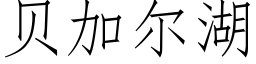 贝加尔湖